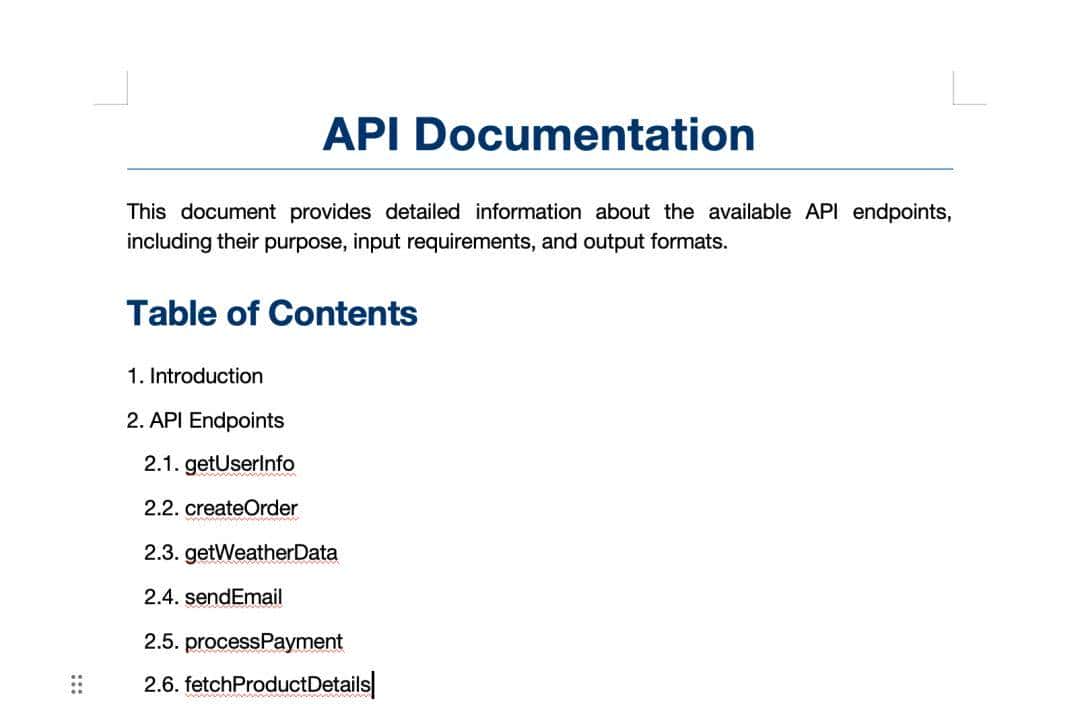 API Documentation

This document provides detailed information about the available API endpoints, including their purpose, input requirements, and output formats.

Table of Contents

1. Introduction

2. API Endpoints

2.1. getUserInfo

2.2. createOrder

2.3. getWeatherData

2.4. sendEmail

2.5. processPayment

2.6. fetchProductDetails